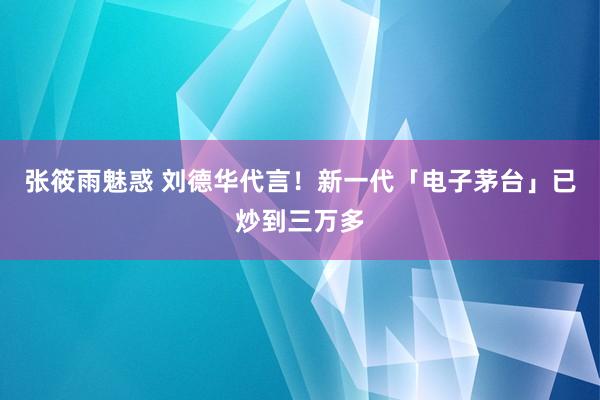 张筱雨魅惑 刘德华代言！新一代「电子茅台」已炒到三万多